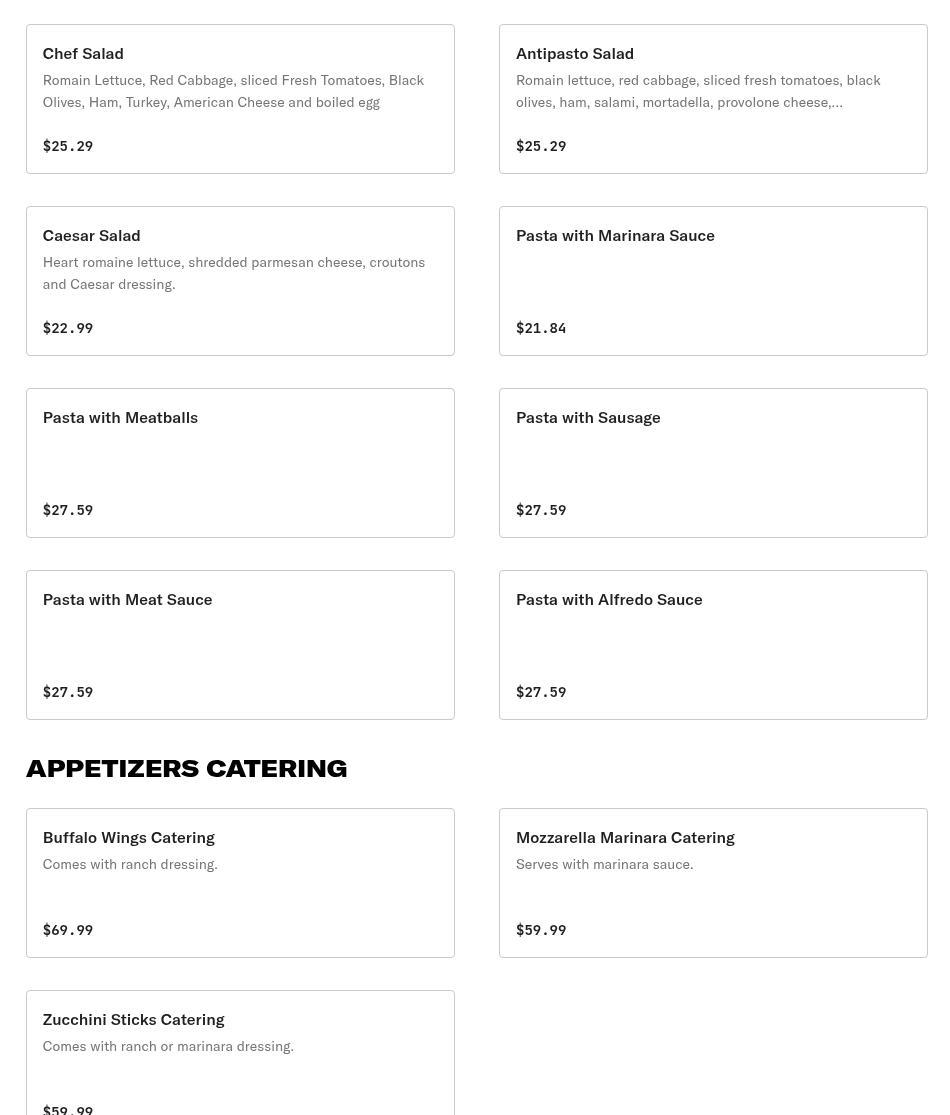 Chef Salad
Romain Lettuce, Red Cabbage, sliced Fresh Tomatoes, Black Olives, Ham, Turkey, American Cheese and boiled egg

$25.29

Antipasto Salad
Romain lettuce, red cabbage, sliced fresh tomatoes, black olives, ham, salami, mortadella, provolone cheese,...

$25.29

Caesar Salad
Heart romaine lettuce, shredded parmesan cheese, croutons and Caesar dressing.

$22.99

Pasta with Marinara Sauce

$21.84

Pasta with Meatballs

$27.59

Pasta with Sausage

$27.59

Pasta with Meat Sauce

$27.59

Pasta with Alfredo Sauce

$27.59

APPETIZERS CATERING

Buffalo Wings Catering
Comes with ranch dressing.

$69.99

Mozzarella Marinara Catering
Serves with marinara sauce.

$59.99

Zucchini Sticks Catering
Comes with ranch or marinara dressing.

$59.99